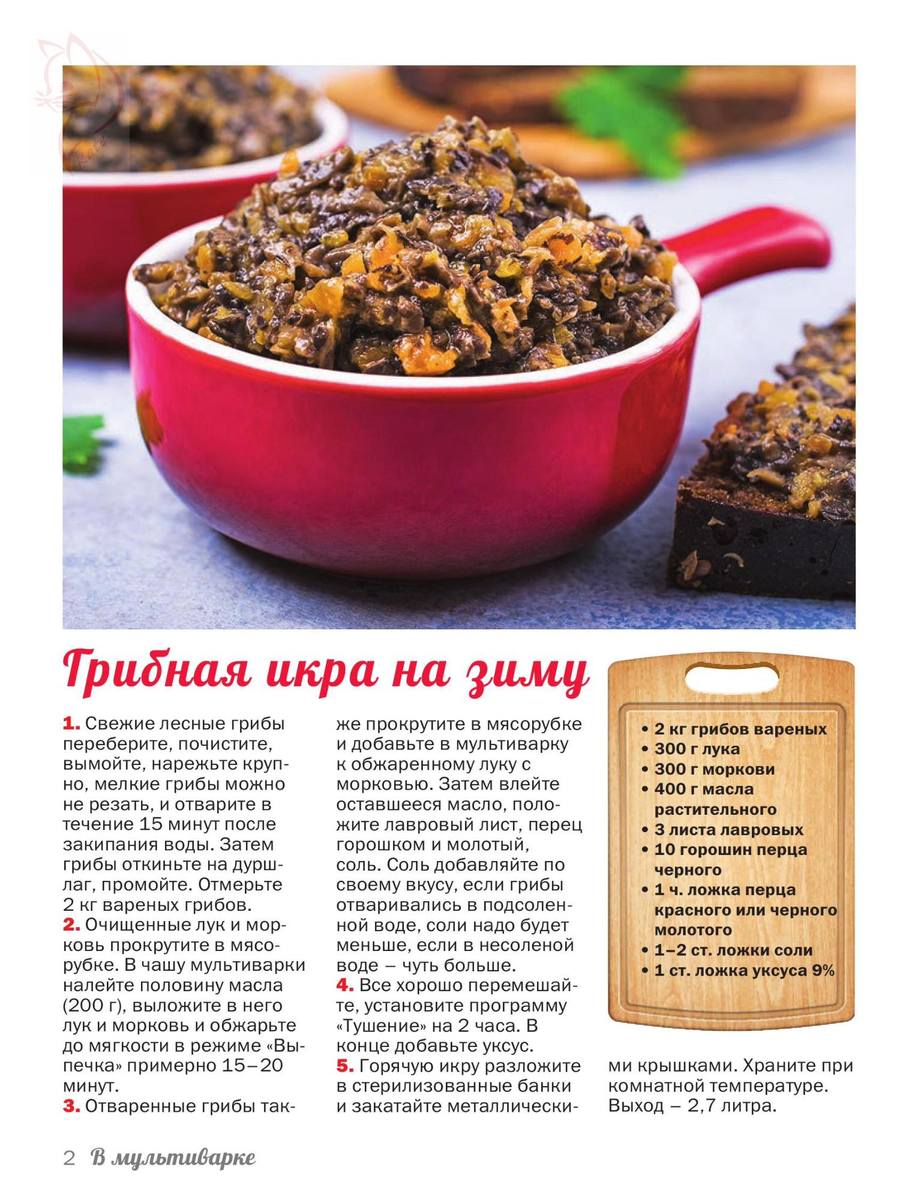 Грибная икра на зиму

1. Свежие лесные грибы переберите, почистите, вымойте, нарежьте крупно, мелкие грибы можно не резать, и отварите в течение 15 минут после закипания воды. Затем грибы откиньте на дуршлаг, промойте. Отмерьте 2 кг вареных грибов.
2. Очищенные лук и морковь прокрутите в мясорубке. В чашу мультиварки налейте половину масла (200 г), выложите в него лук и морковь и обжарьте до мягкости в режиме «Выпечка» примерно 15–20 минут.
3. Отваренные грибы также прокрутите в мясорубке и добавьте в мультиварку к обжаренному луку с морковью. Затем влейте оставшееся масло, положите лавровый лист, перец горошком и молотый, соль. Соль добавляйте по своему вкусу, если грибы отваривались в подсоленной воде, соли надо будет меньше, если в несоленой воде – чуть больше.
4. Все хорошо перемешайте, установите программу «Тушение» на 2 часа. В конце добавьте уксус.
5. Горячую икру разложите в стерилизованные банки и закатайте металлическими крышками. Храните при комнатной температуре. Выход – 2,7 литра.

• 2 кг грибов вареных
• 300 г лука
• 300 г моркови
• 400 г масла растительного
• 3 листа лавровых
• 10 горошин перца черного
• 1 ч. ложка перца красного или черного молотого
• 1–2 ст. ложки соли
• 1 ст. ложка уксуса 9%

2 В мультиварке